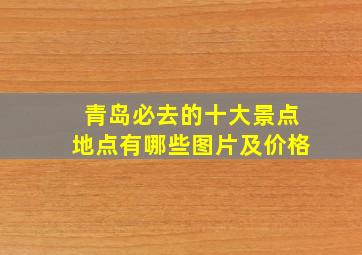 青岛必去的十大景点
地点有哪些图片及价格